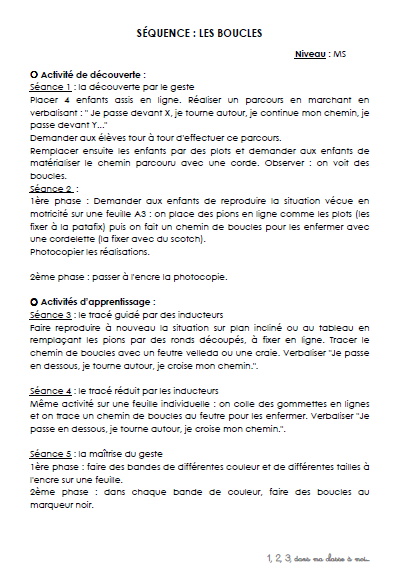 SÉQUENCE : LES BOUCLES

Niveau : MS

O Activité de découverte :
Séance 1 : la découverte par le geste
Placer 4 enfants assis en ligne. Réaliser un parcours en marchant en verbalisant : " Je passe devant X, je tourne autour, je continue mon chemin, je passe devant Y..."
Demander aux élèves tour à tour d'effectuer ce parcours.
Remplacer ensuite les enfants par des plots et demander aux enfants de matérialiser le chemin parcouru avec une corde. Observer : on voit des boucles.
Séance 2 :
1ère phase : Demander aux enfants de reproduire la situation vécue en motricité sur une feuille A3 : on place des pions en ligne comme les plots (les fixer à la patafix) puis on fait un chemin de boucles pour les enfermer avec une cordelette (la fixer avec du scotch).
Photocopier les réalisations.

2ème phase : passer à l'encre la photocopie.

O Activités d'apprentissage :
Séance 3 : le tracé guidé par des inducteurs
Faire reproduire à nouveau la situation sur plan incliné ou au tableau en remplaçant les pions par des ronds découpés, à fixer en ligne. Tracer le chemin de boucles avec un feutre velleda ou une craie. Verbaliser "Je passe en dessous, je tourne autour, je croise mon chemin.".

Séance 4 : le tracé réduit par les inducteurs
Même activité sur une feuille individuelle : on colle des gommettes en lignes et on trace un chemin de boucles au feutre pour les enfermer. Verbaliser "Je passe en dessous, je tourne autour, je croise mon chemin.".

Séance 5 : la maîtrise du geste
1ère phase : faire des bandes de différentes couleur et de différentes tailles à l'encre sur une feuille.
2ème phase : dans chaque bande de couleur, faire des boucles au marqueur noir.

1, 2, 3, dans ma classe à moi...